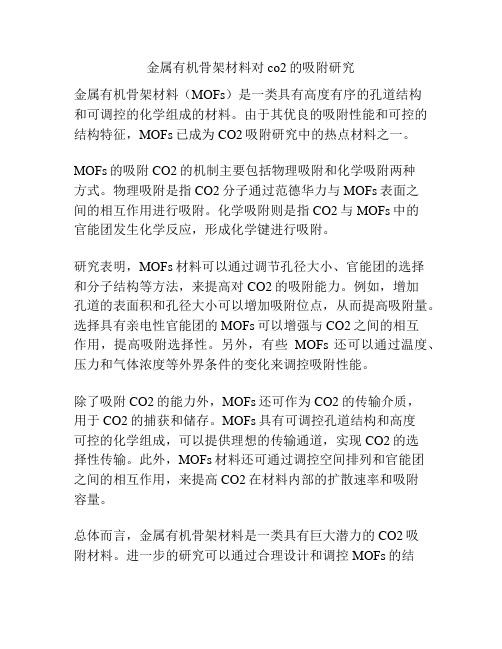 金属有机骨架材料对 co2 的吸附研究

金属有机骨架材料（MOFs）是一类具有高度有序的孔道结构和可调控的化学组成的材料。由于其优良的吸附性能和可控的结构特征，MOFs 已成为 CO2 吸附研究中的热点材料之一。

MOFs 的吸附 CO2 的机制主要包括物理吸附和化学吸附两种方式。物理吸附是指 CO2 分子通过范德华力与 MOFs 表面之间的相互作用进行吸附。化学吸附则是指 CO2 与 MOFs 中的官能团发生化学反应，形成化学键进行吸附。

研究表明，MOFs 材料可以通过调节孔径大小、官能团的选择和分子结构等方法，来提高对 CO2 的吸附能力。例如，增加孔道的表面积和孔径大小可以增加吸附位点，从而提高吸附量。选择具有亲电性官能团的 MOFs 可以增强与 CO2 之间的相互作用，提高吸附选择性。另外，有些 MOFs 还可以通过温度、压力和气体浓度等外界条件的变化来调控吸附性能。

除了吸附 CO2 的能力外，MOFs 还可作为 CO2 的传输介质，用于 CO2 的捕获和储存。MOFs 具有可调控孔道结构和高度可控的化学组成，可以提供理想的传输通道，实现 CO2 的选择性传输。此外，MOFs 材料还可通过调控空间排列和官能团之间的相互作用，来提高 CO2 在材料内部的扩散速率和吸附容量。

总体而言，金属有机骨架材料是一类具有巨大潜力的 CO2 吸附材料。进一步的研究可以通过合理设计和调控 MOFs 的结